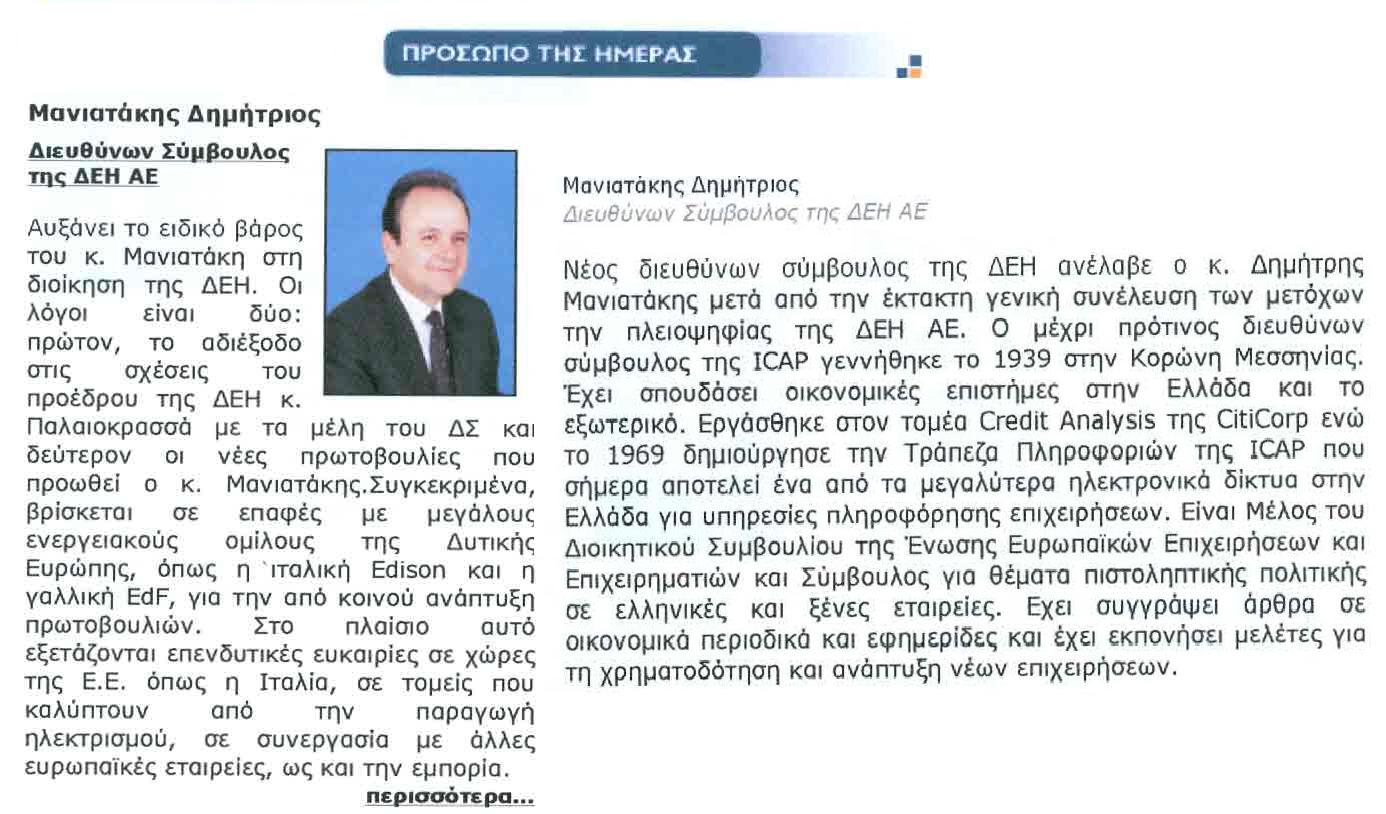 ΠΡΟΣΩΠΟ ΤΗΣ ΗΜΕΡΑΣ

Μανιατάκης Δημήτριος

Διευθύνων Σύμβουλος της ΔΕΗ ΑΕ

Αυξάνει το ειδικό βάρος του κ. Μανιατάκη στη διοίκηση της ΔΕΗ. Οι λόγοι είναι δύο: πρώτον, το αδιέξοδο στις σχέσεις του προέδρου της ΔΕΗ κ. Παλαιοκρασσά με τα μέλη του ΔΣ και δεύτερον οι νέες πρωτοβουλίες που προωθεί ο κ. Μανιατάκης.Συγκεκριμένα, βρίσκεται σε επαφές με μεγάλους ενεργειακούς ομίλους της Δυτικής Ευρώπης, όπως η `ιταλική Edison και η γαλλική EdF, για την από κοινού ανάπτυξη πρωτοβουλιών. Στο πλαίσιο αυτό εξετάζονται επενδυτικές ευκαιρίες σε χώρες της Ε.Ε. όπως η Ιταλία, σε τομείς που καλύπτουν από την παραγωγή ηλεκτρισμού, σε συνεργασία με άλλες ευρωπαϊκές εταιρείες, ως και την εμπορία.

περισσότερα...

Μανιατάκης Δημήτριος
Διευθύνων Σύμβουλος της ΔΕΗ ΑΕ

Νέος διευθύνων σύμβουλος της ΔΕΗ ανέλαβε ο κ. Δημήτρης Μανιατάκης μετά από την έκτακτη γενική συνέλευση των μετόχων την πλειοψηφίας της ΔΕΗ ΑΕ. Ο μέχρι πρότινος διευθύνων σύμβουλος της ICAP γεννήθηκε το 1939 στην Κορώνη Μεσσηνίας. Έχει σπουδάσει οικονομικές επιστήμες στην Ελλάδα και το εξωτερικό. Εργάσθηκε στον τομέα Credit Analysis της CitiCorp ενώ το 1969 δημιούργησε την Τράπεζα Πληροφοριών της ICAP που σήμερα αποτελεί ένα από τα μεγαλύτερα ηλεκτρονικά δίκτυα στην Ελλάδα για υπηρεσίες πληροφόρησης επιχειρήσεων. Είναι Μέλος του Διοικητικού Συμβουλίου της Ένωσης Ευρωπαϊκών Επιχειρήσεων και Επιχειρηματιών και Σύμβουλος για θέματα πιστοληπτικής πολιτικής σε ελληνικές και ξένες εταιρείες. Εχει συγγράψει άρθρα σε οικονομικά περιοδικά και εφημερίδες και έχει εκπονήσει μελέτες για τη χρηματοδότηση και ανάπτυξη νέων επιχειρήσεων.